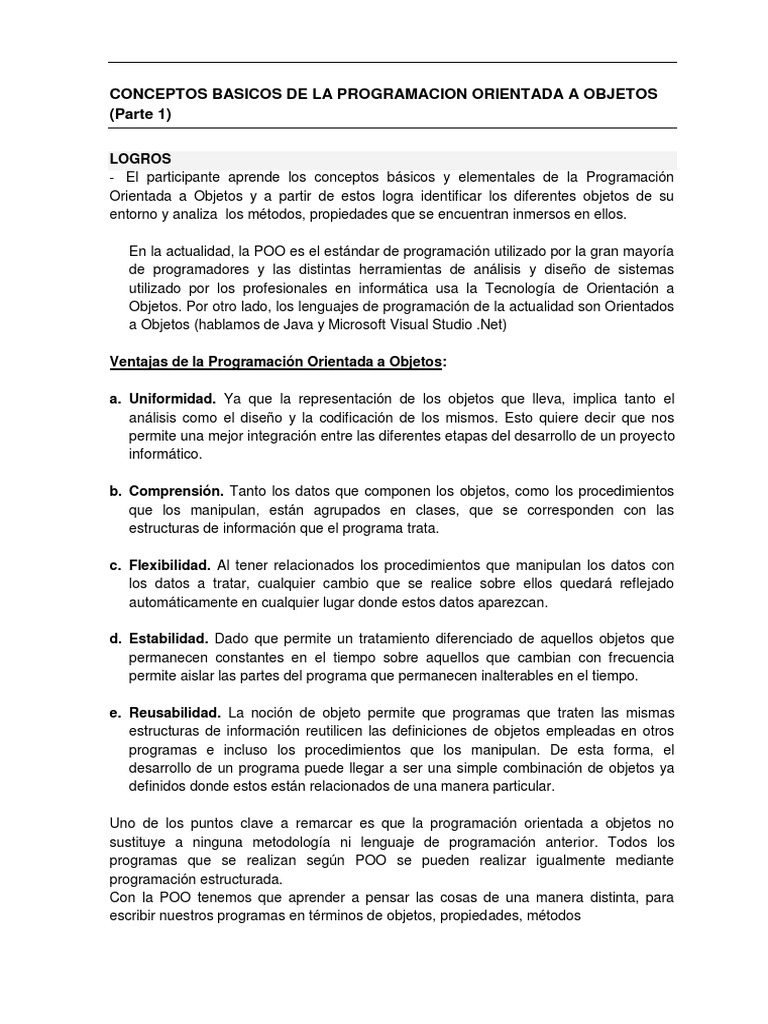 CONCEPTOS BASICOS DE LA PROGRAMACION ORIENTADA A OBJETOS (Parte 1)

LOGROS
- El participante aprende los conceptos básicos y elementales de la Programación Orientada a Objetos y a partir de estos logra identificar los diferentes objetos de su entorno y analiza los métodos, propiedades que se encuentran inmersos en ellos.

En la actualidad, la POO es el estándar de programación utilizado por la gran mayoría de programadores y las distintas herramientas de análisis y diseño de sistemas utilizado por los profesionales en informática usa la Tecnología de Orientación a Objetos. Por otro lado, los lenguajes de programación de la actualidad son Orientados a Objetos (hablamos de Java y Microsoft Visual Studio .Net)

Ventajas de la Programación Orientada a Objetos:

a. Uniformidad. Ya que la representación de los objetos que lleva, implica tanto el análisis como el diseño y la codificación de los mismos. Esto quiere decir que nos permite una mejor integración entre las diferentes etapas del desarrollo de un proyecto informático.

b. Comprensión. Tanto los datos que componen los objetos, como los procedimientos que los manipulan, están agrupados en clases, que se corresponden con las estructuras de información que el programa trata.

c. Flexibilidad. Al tener relacionados los procedimientos que manipulan los datos con los datos a tratar, cualquier cambio que se realice sobre ellos quedará reflejado automáticamente en cualquier lugar donde estos datos aparezcan.

d. Estabilidad. Dado que permite un tratamiento diferenciado de aquellos objetos que permanecen constantes en el tiempo sobre aquellos que cambian con frecuencia permite aislar las partes del programa que permanecen inalterables en el tiempo.

e. Reusabilidad. La noción de objeto permite que programas que traten las mismas estructuras de información reutilicen las definiciones de objetos empleadas en otros programas e incluso los procedimientos que los manipulan. De esta forma, el desarrollo de un programa puede llegar a ser una simple combinación de objetos ya definidos donde estos están relacionados de una manera particular.

Uno de los puntos clave a remarcar es que la programación orientada a objetos no sustituye a ninguna metodología ni lenguaje de programación anterior. Todos los programas que se realizan según POO se pueden realizar igualmente mediante programación estructurada.
Con la POO tenemos que aprender a pensar las cosas de una manera distinta, para escribir nuestros programas en términos de objetos, propiedades, métodos